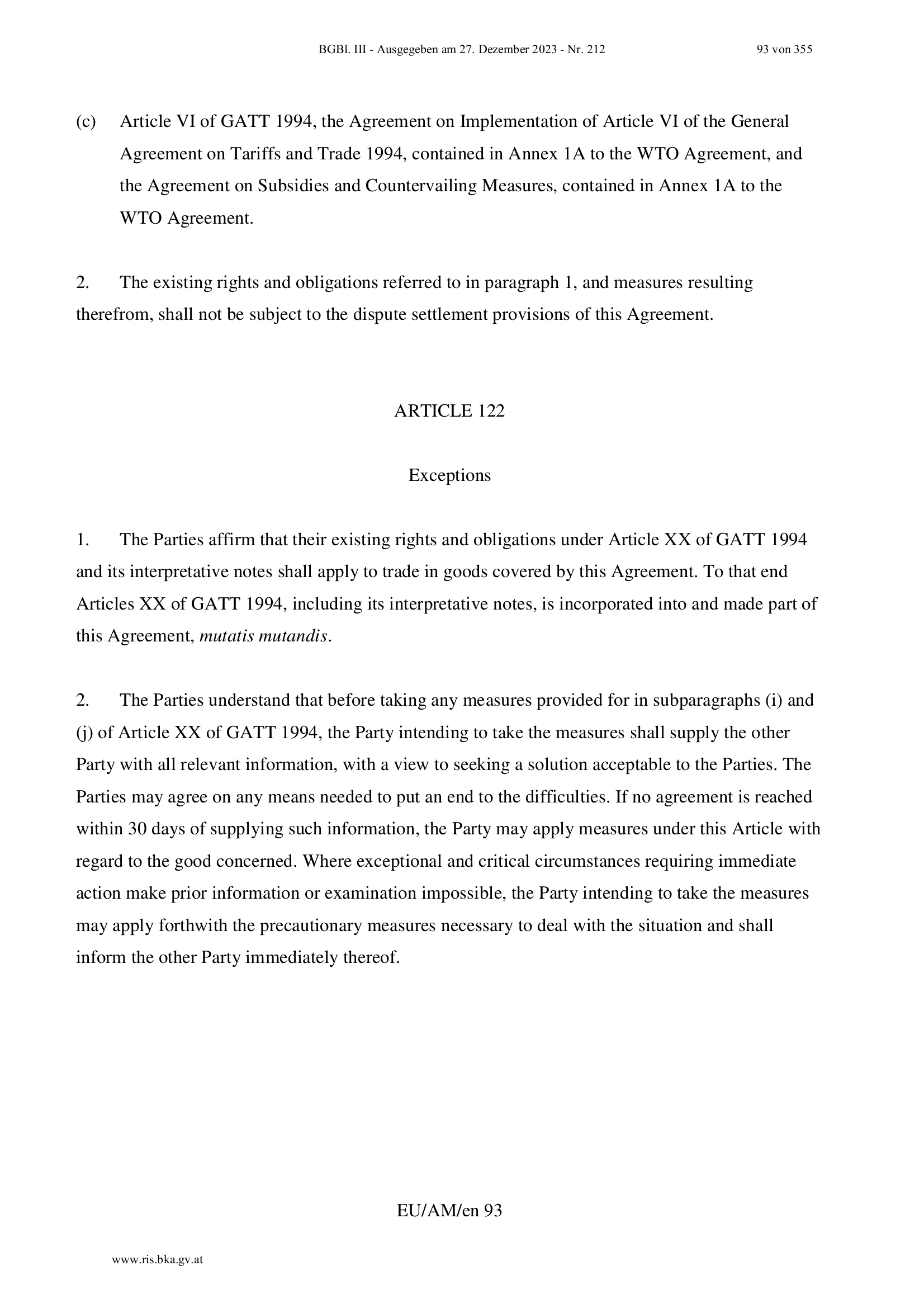 BGBl. III - Ausgegeben am 27. Dezember 2023 - Nr. 212 93 von 355

(c) Article VI of GATT 1994, the Agreement on Implementation of Article VI of the General Agreement on Tariffs and Trade 1994, contained in Annex 1A to the WTO Agreement, and the Agreement on Subsidies and Countervailing Measures, contained in Annex 1A to the WTO Agreement.

2. The existing rights and obligations referred to in paragraph 1, and measures resulting therefrom, shall not be subject to the dispute settlement provisions of this Agreement.

ARTICLE 122

Exceptions

1. The Parties affirm that their existing rights and obligations under Article XX of GATT 1994 and its interpretative notes shall apply to trade in goods covered by this Agreement. To that end Articles XX of GATT 1994, including its interpretative notes, is incorporated into and made part of this Agreement, mutatis mutandis.

2. The Parties understand that before taking any measures provided for in subparagraphs (i) and (j) of Article XX of GATT 1994, the Party intending to take the measures shall supply the other Party with all relevant information, with a view to seeking a solution acceptable to the Parties. The Parties may agree on any means needed to put an end to the difficulties. If no agreement is reached within 30 days of supplying such information, the Party may apply measures under this Article with regard to the good concerned. Where exceptional and critical circumstances requiring immediate action make prior information or examination impossible, the Party intending to take the measures may apply forthwith the precautionary measures necessary to deal with the situation and shall inform the other Party immediately thereof.

EU/AM/en 93

www.ris.bka.gv.at